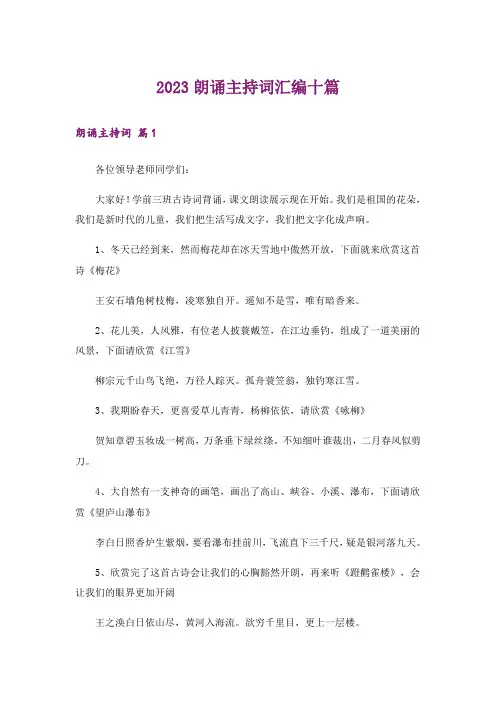 2023 朗诵主持词汇编十篇

朗诵主持词 篇1

各位领导老师同学们：

大家好！学前三班古诗词背诵，课文朗读展示现在开始。我们是祖国的花朵，我们是新时代的儿童，我们把生活写成文字，我们把文字化成声响。

1、冬天已经到来，然而梅花却在冰天雪地中傲然开放，下面就来欣赏这首诗《梅花》

王安石墙角树枝梅，凌寒独自开。遥知不是雪，唯有暗香来。

2、花儿美，人风雅，有位老人披蓑戴笠，在江边垂钓，组成了一道美丽的风景，下面请欣赏《江雪》

柳宗元千山鸟飞绝，万径人踪灭。孤舟蓑笠翁，独钓寒江雪。

3、我期盼春天，更喜爱草儿青青，杨柳依依，请欣赏《咏柳》

贺知章碧玉妆成一树高，万条垂下绿丝绦。不知细叶谁裁出，二月春风似剪刀。

4、大自然有一支神奇的画笔，画出了高山、峡谷、小溪、瀑布，下面请欣赏《望庐山瀑布》

李白日照香炉生紫烟，要看瀑布挂前川，飞流直下三千尺，疑是银河落九天。

5、欣赏完了这首古诗会让我们的心胸豁然开朗，再来听《蹬鹳雀楼》，会让我们的眼界更加开阔

王之涣白日依山尽，黄河入海流。欲穷千里目，更上一层楼。